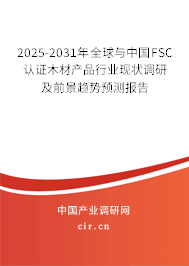 2025-2031年全球与中国FSC认证木材产品行业现状调研及前景趋势预测报告

中国产业调研网

cir.cn